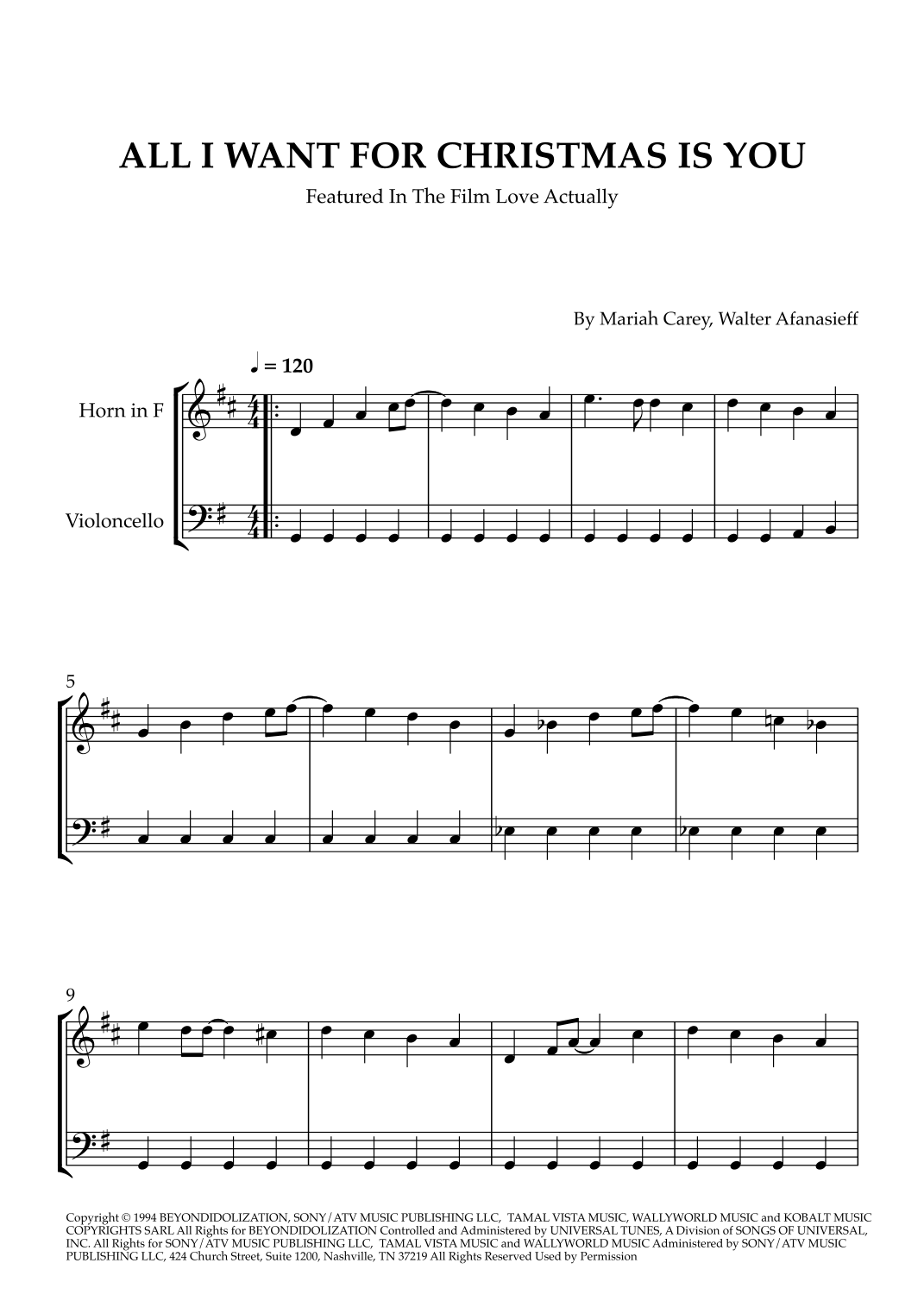 ALL I WANT FOR CHRISTMAS IS YOU

Featured In The Film Love Actually

By Mariah Carey, Walter Afanasieff

♩ = 120

Horn in F

Violoncello

5

9

Copyright © 1994 BEYONDIDOLIZATION, SONY/ATV MUSIC PUBLISHING LLC, TAMAL VISTA MUSIC, WALLYWORLD MUSIC and KOBALT MUSIC COPYRIGHTS SARL All Rights for BEYONDIDOLIZATION Controlled and Administered by UNIVERSAL TUNES, A Division of SONGS OF UNIVERSAL, INC. All Rights for SONY/ATV MUSIC PUBLISHING LLC, TAMAL VISTA MUSIC and WALLYWORLD MUSIC Administered by SONY/ATV MUSIC PUBLISHING LLC, 424 Church Street, Suite 1200, Nashville, TN 37219 All Rights Reserved Used by Permission